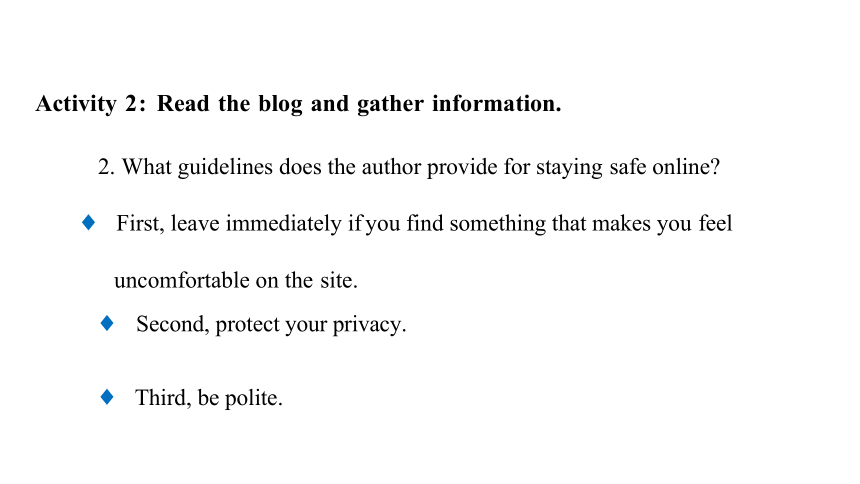 Activity 2: Read the blog and gather information.

2. What guidelines does the author provide for staying safe online?

♦ First, leave immediately if you find something that makes you feel uncomfortable on the site.

♦ Second, protect your privacy.

♦ Third, be polite.